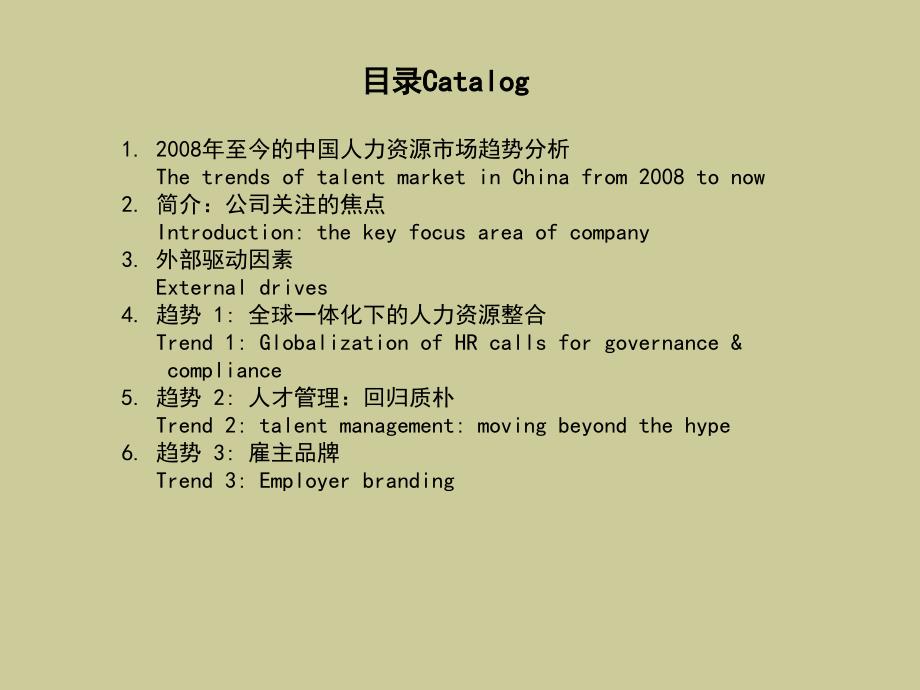 目录Catalog

1. 2008年至今的中国人力资源市场趋势分析
The trends of talent market in China from 2008 to now
2. 简介：公司关注的焦点
Introduction: the key focus area of company
3. 外部驱动因素
External drives
4. 趋势 1: 全球一体化下的人力资源整合
Trend 1: Globalization of HR calls for governance & compliance
5. 趋势 2: 人才管理：回归质朴
Trend 2: talent management: moving beyond the hype
6. 趋势 3: 雇主品牌
Trend 3: Employer branding